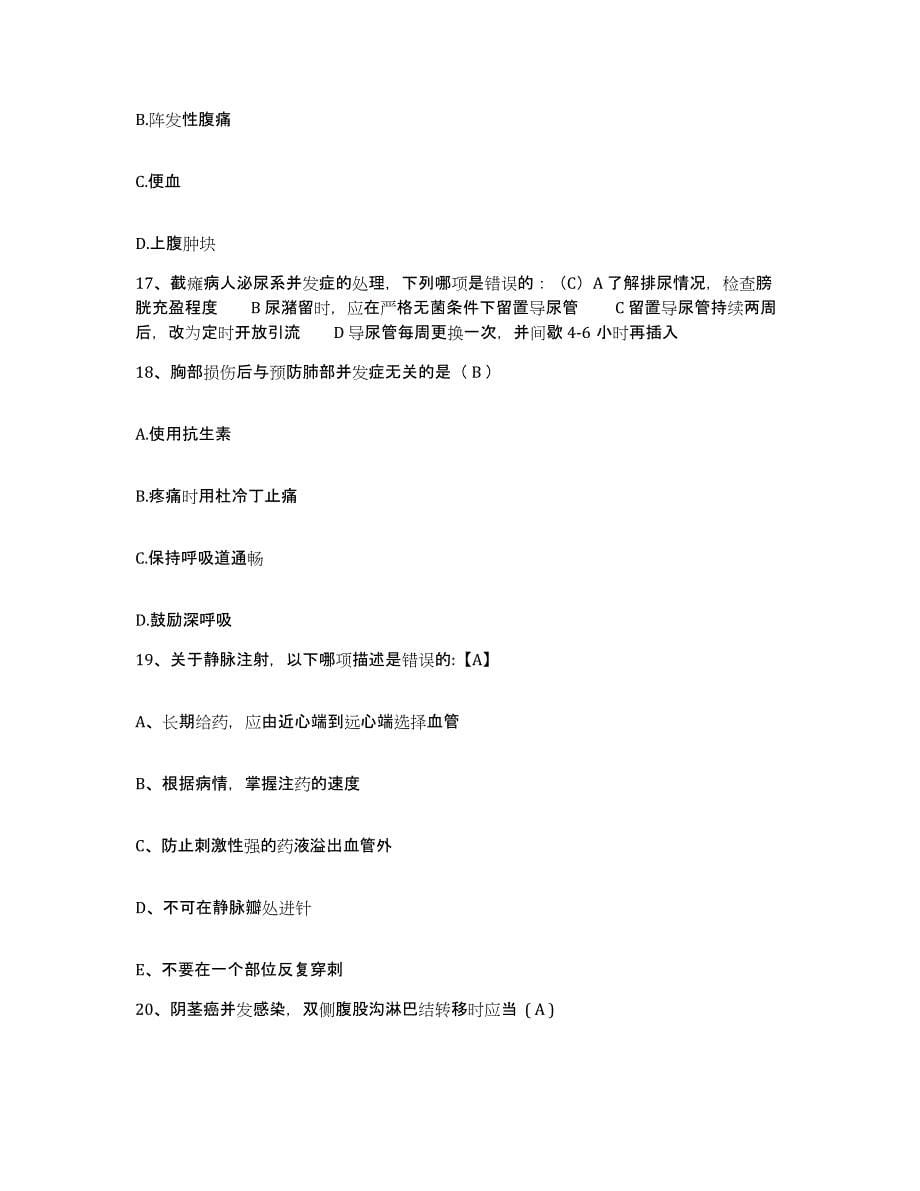 B.阵发性腹痛

C.便血

D.上腹肿块

17、截瘫病人泌尿系并发症的处理，下列哪项是错误的：（C）A 了解排尿情况，检查膀胱充盈程度　　B 尿潴留时，应在严格无菌条件下留置导尿管　　C 留置导尿管持续两周后，改为定时开放引流　　D 导尿管每周更换一次，并间歇 4-6 小时再插入

18、胸部损伤后与预防肺部并发症无关的是（ B ）

A.使用抗生素

B.疼痛时用杜冷丁止痛

C.保持呼吸道通畅

D.鼓励深呼吸

19、关于静脉注射，以下哪项描述是错误的:【A】

A、长期给药，应由近心端到远心端选择血管

B、根据病情，掌握注药的速度

C、防止刺激性强的药液溢出血管外

D、不可在静脉瓣处进针

E、不要在一个部位反复穿刺

20、阴茎癌并发感染，双侧腹股沟淋巴结转移时应当（ A ）